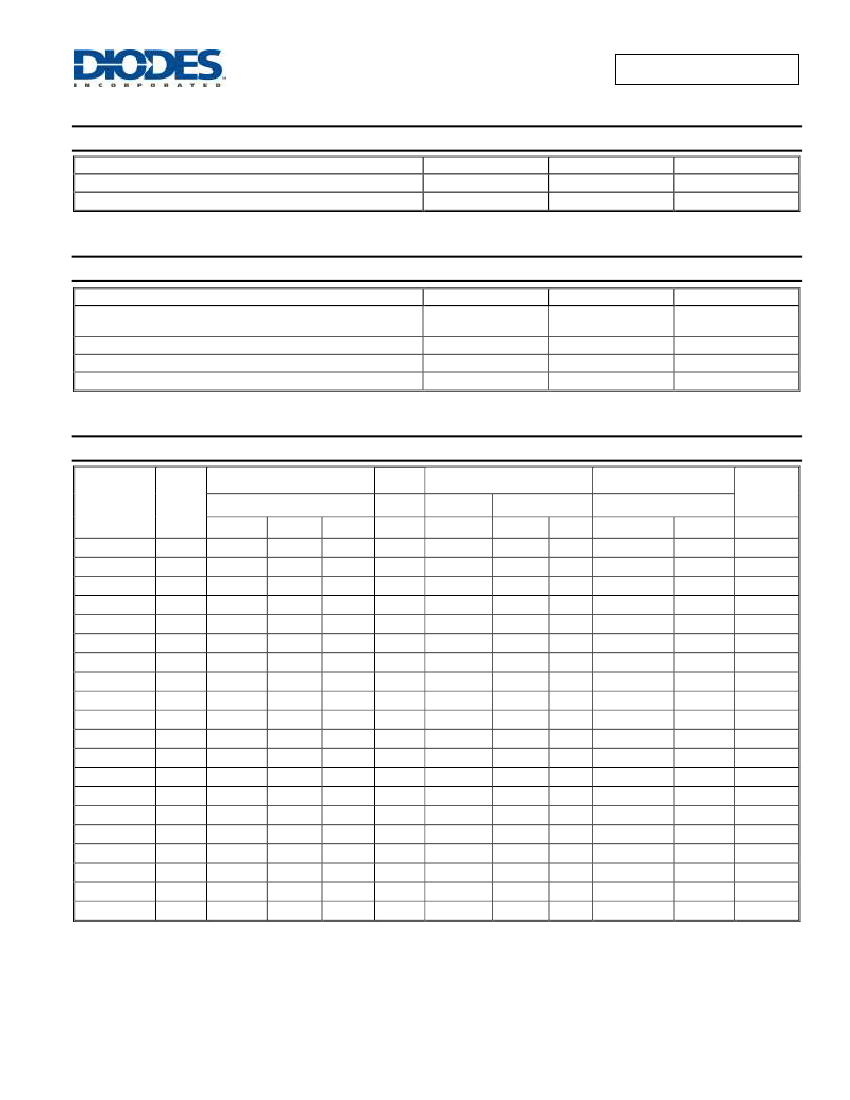 DIODES
INCORPORATED